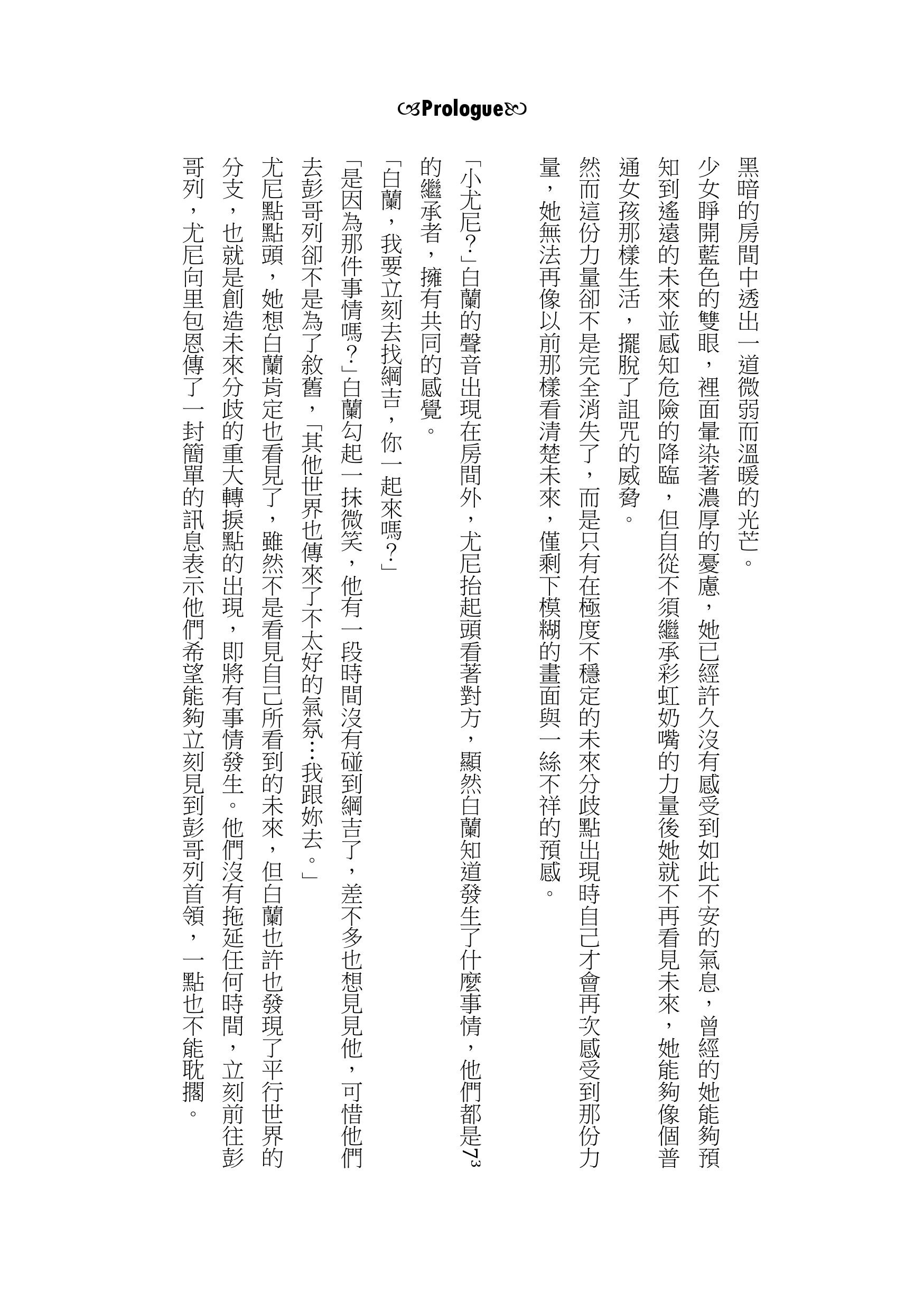 Prologue

黑暗的房間中透出一道微弱而溫暖的光芒。

少女睜開藍色的雙眼，裡面暈染著濃厚的憂慮，她已經許久沒有感受到如此不安的氣息，曾經的她能夠預知到遙遠的未來並感知危險的降臨，但自從不須繼承彩虹奶嘴的力量後她就不再看見未來，她能夠像個普通女孩那樣生活，擺脫了詛咒的威脅。

然而這份力量卻不是完全消失了，而是只有在極度不穩定的未來分歧點出現時自己才會再次感受到那份力量，她無法再像以前那樣看清楚未來，僅剩下模糊的畫面與一絲不祥的預感。

「小尤尼？」白蘭的聲音出現在房間外，尤尼抬起頭看著對方，顯然白蘭知道發生了什麼事情，他們都是$7^3$的繼承者，擁有共同的感覺。

「白蘭，我要立刻去找綱吉，你一起來嗎？」

「是因為那件事情嗎？」白蘭勾起一抹微笑，他有一段時間沒有碰到綱吉了，差不多也想見見他，可惜他們去彭哥列卻不是為了敘舊，「其他世界也傳來了不太好的氣氛…我跟妳去。」

尤尼點點頭，她想白蘭肯定也看見了，雖然不是看見自己所看到的未來，但白蘭也許也發現了平行世界的分支，也就是創造未來分歧的重大轉捩點的出現，即將有事情發生。他們沒有拖延任何時間，立刻前往彭哥列，尤尼向里包恩傳了一封簡單的訊息表示他們希望能夠立刻見到彭哥列首領，一點也不能耽擱。